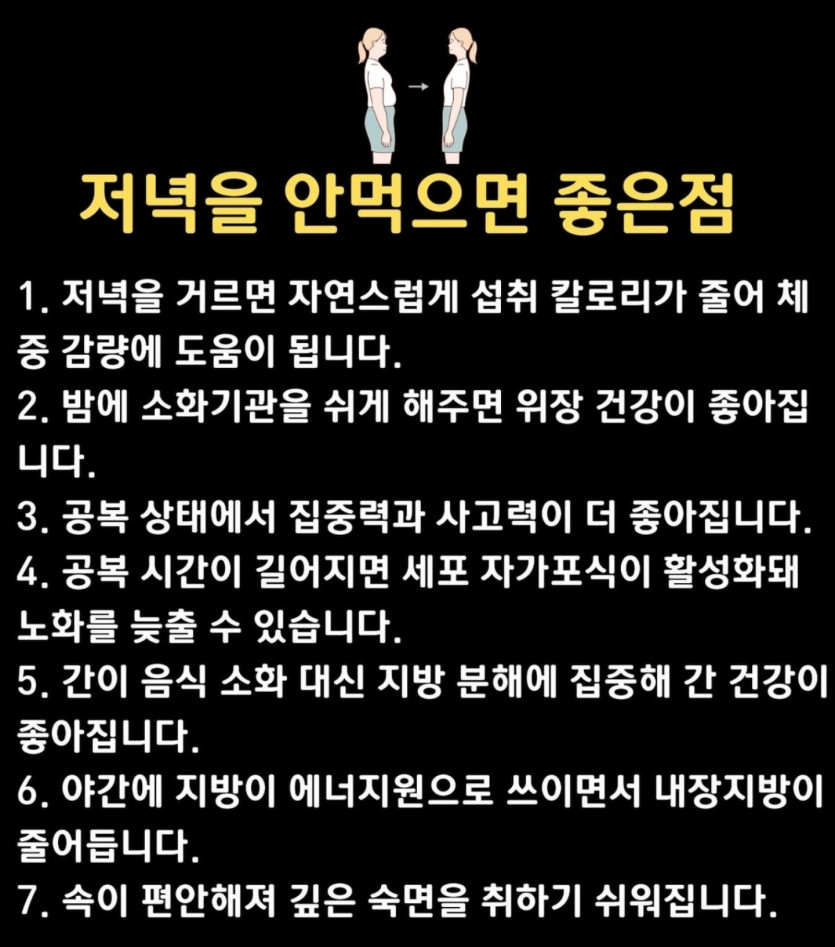 저녁을 안먹으면 좋은점

1. 저녁을 거르면 자연스럽게 섭취 칼로리가 줄어 체중 감량에 도움이 됩니다.
2. 밤에 소화기관을 쉬게 해주면 위장 건강이 좋아집니다.
3. 공복 상태에서 집중력과 사고력이 더 좋아집니다.
4. 공복 시간이 길어지면 세포 자가포식이 활성화돼 노화를 늦출 수 있습니다.
5. 간이 음식 소화 대신 지방 분해에 집중해 간 건강이 좋아집니다.
6. 야간에 지방이 에너지원으로 쓰이면서 내장지방이 줄어듭니다.
7. 속이 편안해져 깊은 숙면을 취하기 쉬워집니다.